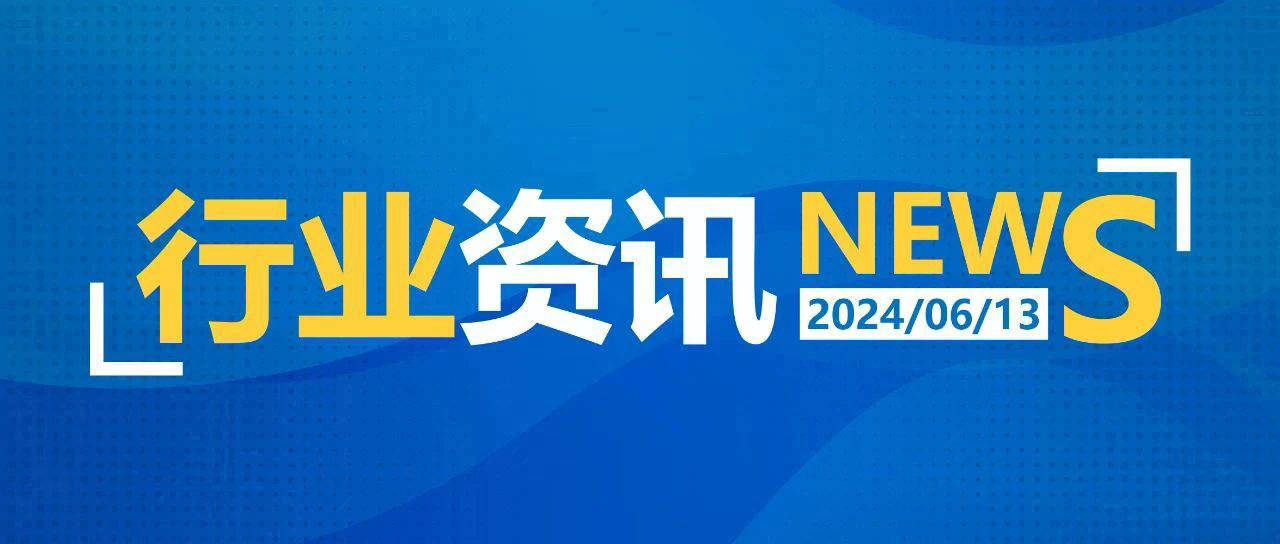 行业资讯 NEWS
2024/06/13